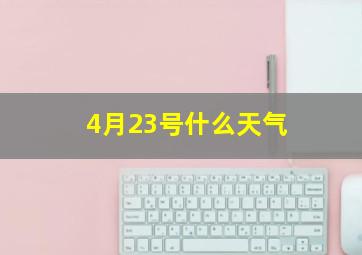 4月23号什么天气